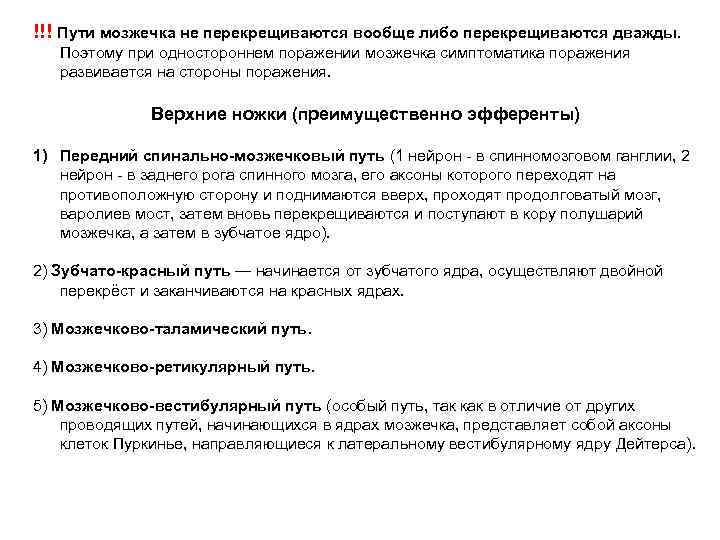 !!! Пути мозжечка не перекрещиваются вообще либо перекрещиваются дважды. Поэтому при одностороннем поражении мозжечка симптоматика поражения развивается на стороны поражения.

Верхние ножки (преимущественно эфференты)

1) Передний спинально-мозжечковый путь (1 нейрон - в спинномозговом ганглии, 2 нейрон - в заднего рога спинного мозга, его аксоны которого переходят на противоположную сторону и поднимаются вверх, проходят продолговатый мозг, варолиев мост, затем вновь перекрещиваются и поступают в кору полушарий мозжечка, а затем в зубчатое ядро).

2) Зубчато-красный путь — начинается от зубчатого ядра, осуществляют двойной перекрёст и заканчиваются на красных ядрах.

3) Мозжечково-таламический путь.

4) Мозжечково-ретикулярный путь.

5) Мозжечково-вестибулярный путь (особый путь, так как в отличие от других проводящих путей, начинающихся в ядрах мозжечка, представляет собой аксоны клеток Пуркинье, направляющиеся к латеральному вестибулярному ядру Дейтерса).